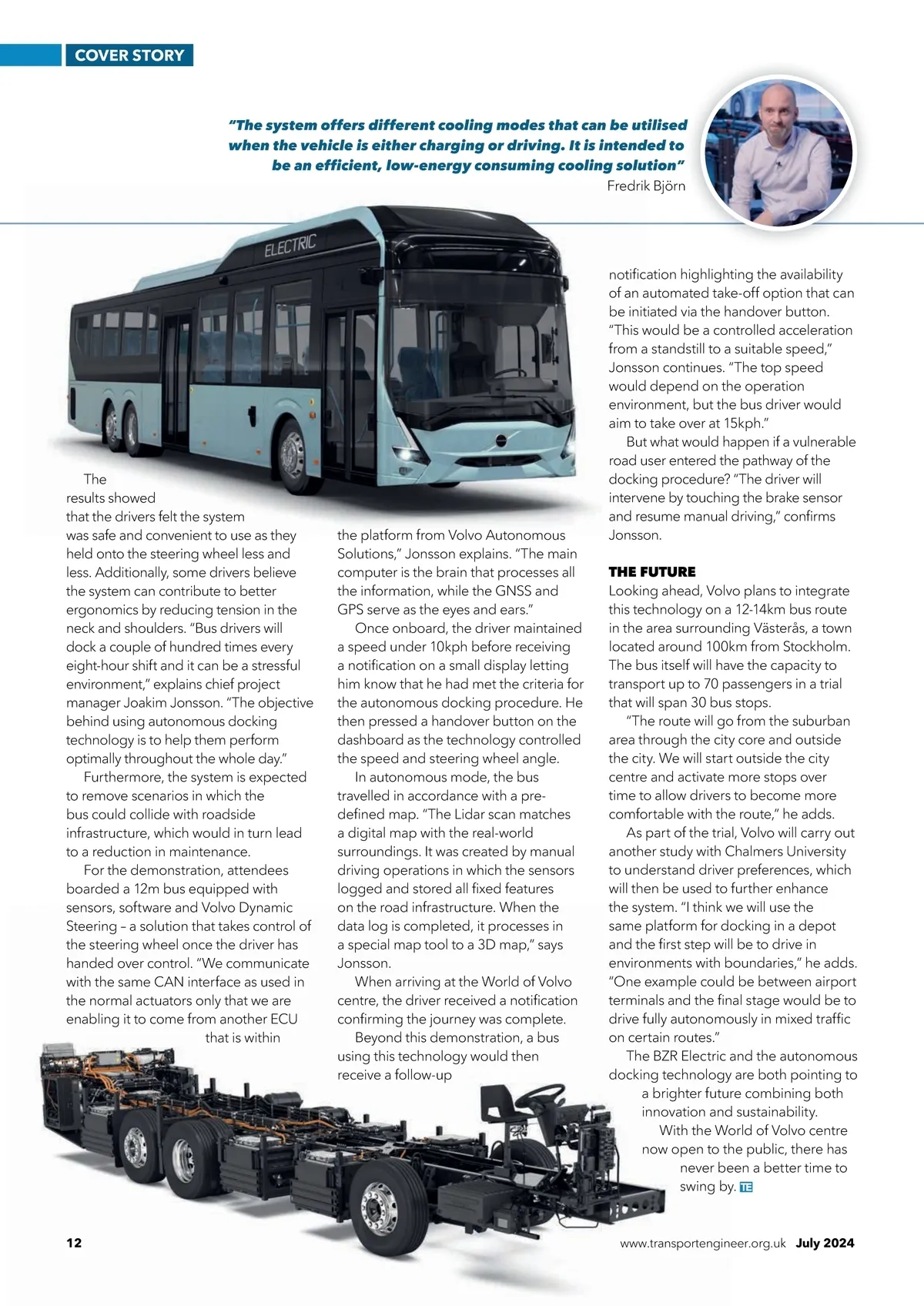 COVER STORY

"The system offers different cooling modes that can be utilised when the vehicle is either charging or driving. It is intended to be an efficient, low-energy consuming cooling solution"
Fredrik Björn

ELECTRIC

The results showed that the drivers felt the system was safe and convenient to use as they held onto the steering wheel less and less. Additionally, some drivers believe the system can contribute to better ergonomics by reducing tension in the neck and shoulders. "Bus drivers will dock a couple of hundred times every eight-hour shift and it can be a stressful environment," explains chief project manager Joakim Jonsson. "The objective behind using autonomous docking technology is to help them perform optimally throughout the whole day."

Furthermore, the system is expected to remove scenarios in which the bus could collide with roadside infrastructure, which would in turn lead to a reduction in maintenance.

For the demonstration, attendees boarded a 12m bus equipped with sensors, software and Volvo Dynamic Steering – a solution that takes control of the steering wheel once the driver has handed over control. "We communicate with the same CAN interface as used in the normal actuators only that we are enabling it to come from another ECU that is within the platform from Volvo Autonomous Solutions," Jonsson explains. "The main computer is the brain that processes all the information, while the GNSS and GPS serve as the eyes and ears."

Once onboard, the driver maintained a speed under 10kph before receiving a notification on a small display letting him know that he had met the criteria for the autonomous docking procedure. He then pressed a handover button on the dashboard as the technology controlled the speed and steering wheel angle.

In autonomous mode, the bus travelled in accordance with a pre-defined map. "The Lidar scan matches a digital map with the real-world surroundings. It was created by manual driving operations in which the sensors logged and stored all fixed features on the road infrastructure. When the data log is completed, it processes in a special map tool to a 3D map," says Jonsson.

When arriving at the World of Volvo centre, the driver received a notification confirming the journey was complete.

Beyond this demonstration, a bus using this technology would then receive a follow-up notification highlighting the availability of an automated take-off option that can be initiated via the handover button. "This would be a controlled acceleration from a standstill to a suitable speed," Jonsson continues. "The top speed would depend on the operation environment, but the bus driver would aim to take over at 15kph."

But what would happen if a vulnerable road user entered the pathway of the docking procedure? "The driver will intervene by touching the brake sensor and resume manual driving," confirms Jonsson.

THE FUTURE
Looking ahead, Volvo plans to integrate this technology on a 12-14km bus route in the area surrounding Västerås, a town located around 100km from Stockholm. The bus itself will have the capacity to transport up to 70 passengers in a trial that will span 30 bus stops.

"The route will go from the suburban area through the city core and outside the city. We will start outside the city centre and activate more stops over time to allow drivers to become more comfortable with the route," he adds.

As part of the trial, Volvo will carry out another study with Chalmers University to understand driver preferences, which will then be used to further enhance the system. "I think we will use the same platform for docking in a depot and the first step will be to drive in environments with boundaries," he adds. "One example could be between airport terminals and the final stage would be to drive fully autonomously in mixed traffic on certain routes."

The BZR Electric and the autonomous docking technology are both pointing to a brighter future combining both innovation and sustainability. With the World of Volvo centre now open to the public, there has never been a better time to swing by. TE

12
www.transportengineer.org.uk July 2024